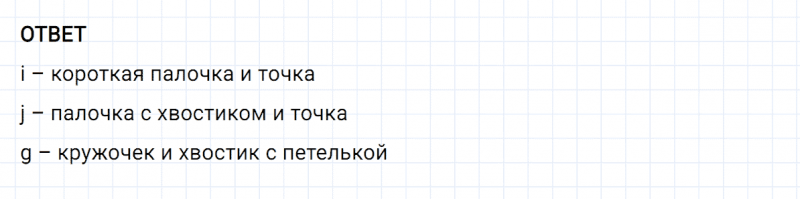 ОТВЕТ

i – короткая палочка и точка

j – палочка с хвостиком и точка

g – кружочек и хвостик с петелькой